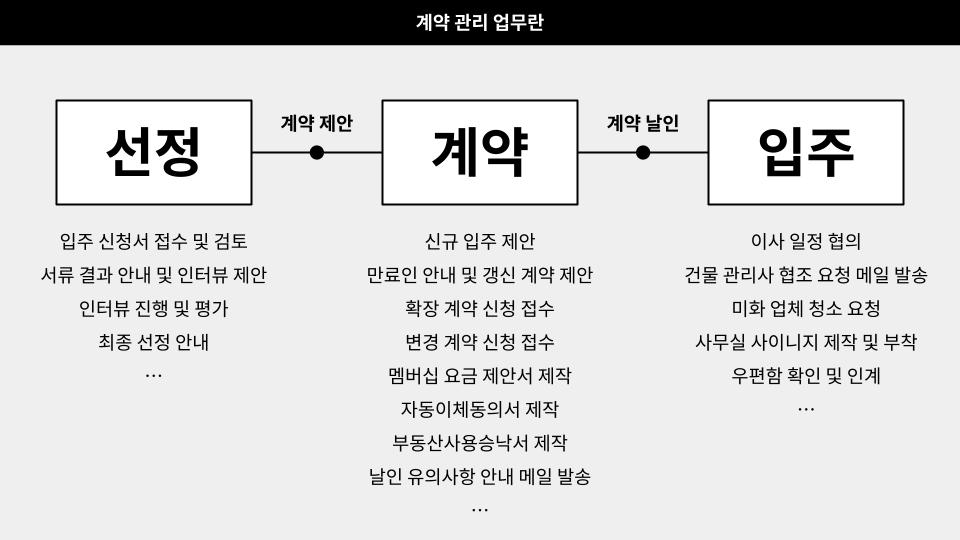 계약 관리 업무란

선정

계약 제안

계약

계약 날인

입주

입주 신청서 접수 및 검토
서류 결과 안내 및 인터뷰 제안
인터뷰 진행 및 평가
최종 선정 안내
...

신규 입주 제안
만료인 안내 및 갱신 계약 제안
확장 계약 신청 접수
변경 계약 신청 접수
멤버십 요금 제안서 제작
자동이체동의서 제작
부동산사용승낙서 제작
날인 유의사항 안내 메일 발송
...

이사 일정 협의
건물 관리사 협조 요청 메일 발송
미화 업체 청소 요청
사무실 사이니지 제작 및 부착
우편함 확인 및 인계
...